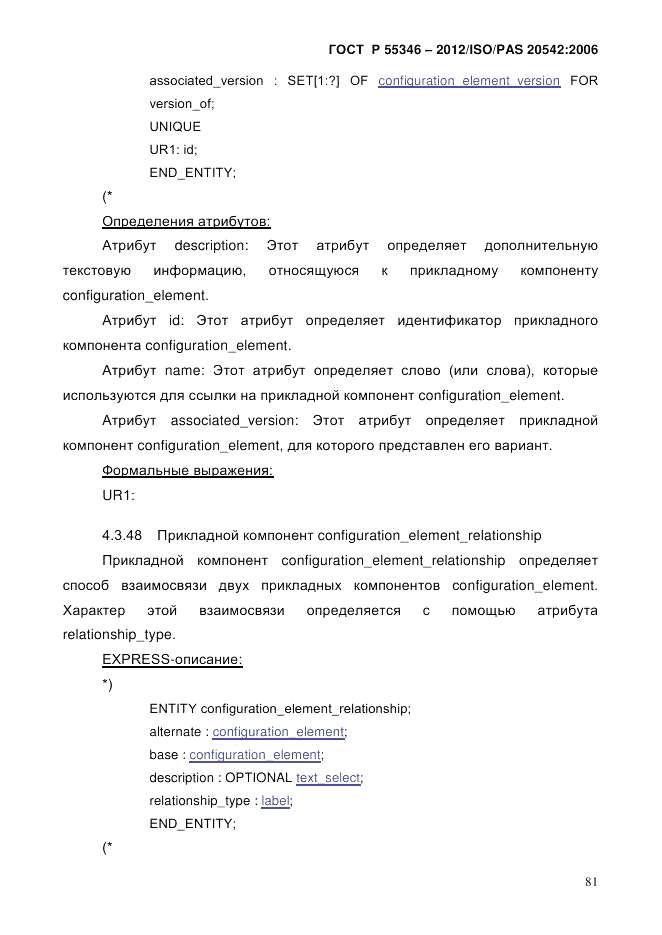 ГОСТ Р 55346 – 2012/ISO/PAS 20542:2006

associated_version : SET[1:?] OF configuration_element_version FOR version_of;
UNIQUE
UR1: id;
END_ENTITY;

(*

Определения атрибутов:

Атрибут description: Этот атрибут определяет дополнительную текстовую информацию, относящуюся к прикладному компоненту configuration_element.

Атрибут id: Этот атрибут определяет идентификатор прикладного компонента configuration_element.

Атрибут name: Этот атрибут определяет слово (или слова), которые используются для ссылки на прикладной компонент configuration_element.

Атрибут associated_version: Этот атрибут определяет прикладной компонент configuration_element, для которого представлен его вариант.

Формальные выражения:

UR1:

4.3.48 Прикладной компонент configuration_element_relationship

Прикладной компонент configuration_element_relationship определяет способ взаимосвязи двух прикладных компонентов configuration_element. Характер этой взаимосвязи определяется с помощью атрибута relationship_type.

EXPRESS-описание:

*)

ENTITY configuration_element_relationship;
alternate : configuration_element;
base : configuration_element;
description : OPTIONAL text_select;
relationship_type : label;
END_ENTITY;

(*

81